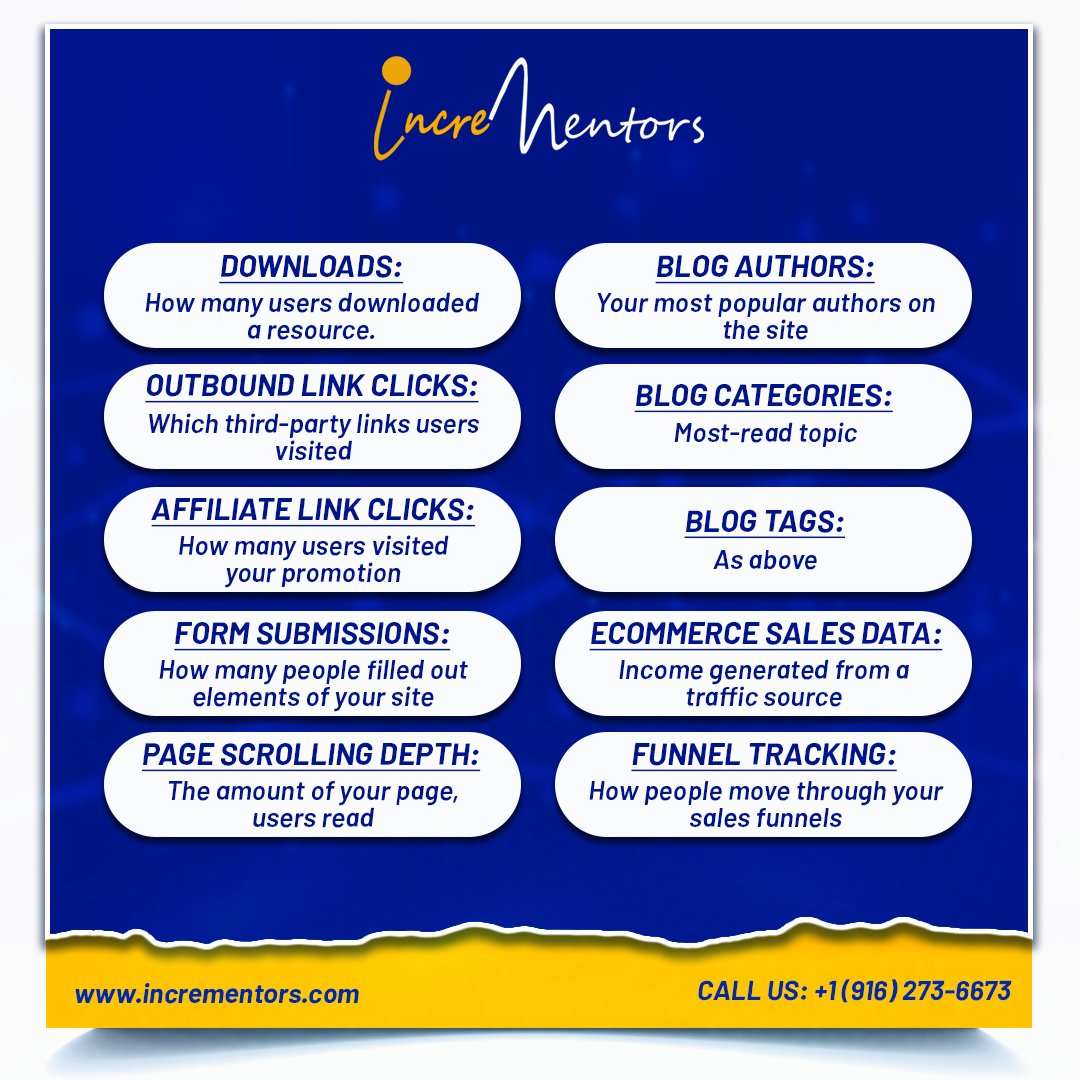 increMentors

DOWNLOADS:
How many users downloaded a resource.

OUTBOUND LINK CLICKS:
Which third-party links users visited

AFFILIATE LINK CLICKS:
How many users visited your promotion

FORM SUBMISSIONS:
How many people filled out elements of your site

PAGE SCROLLING DEPTH:
The amount of your page, users read

BLOG AUTHORS:
Your most popular authors on the site

BLOG CATEGORIES:
Most-read topic

BLOG TAGS:
As above

ECOMMERCE SALES DATA:
Income generated from a traffic source

FUNNEL TRACKING:
How people move through your sales funnels

www.incrementors.com

CALL US: +1 (916) 273-6673